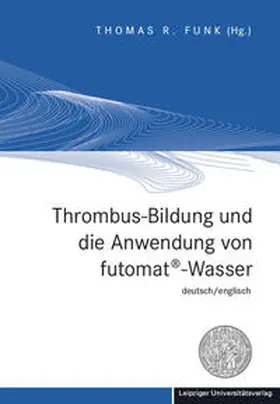 THOMAS R. FUNK (Hg.)

Thrombus-Bildung und die Anwendung von futomat®-Wasser

deutsch/englisch

Leipziger Universitätsverlag